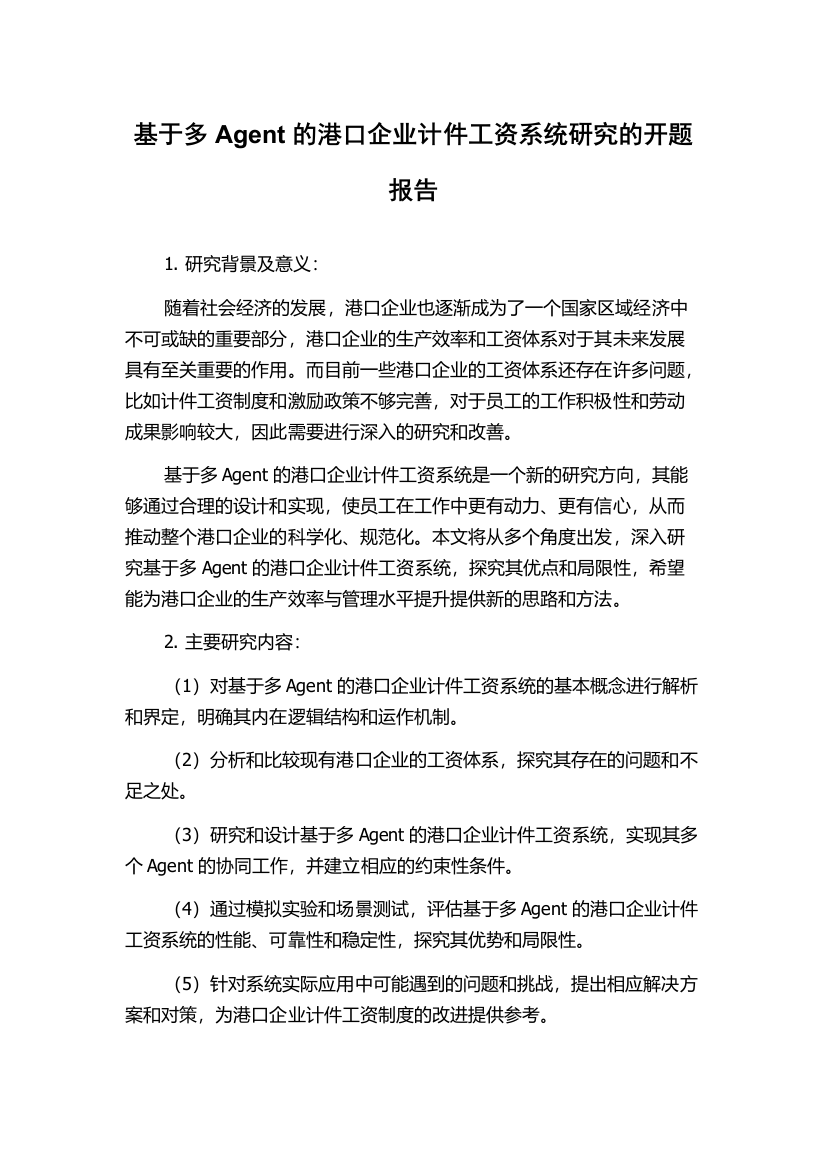 基于多 Agent 的港口企业计件工资系统研究的开题报告

1. 研究背景及意义：

随着社会经济的发展，港口企业也逐渐成为了一个国家区域经济中不可或缺的重要部分，港口企业的生产效率和工资体系对于其未来发展具有至关重要的作用。而目前一些港口企业的工资体系还存在许多问题，比如计件工资制度和激励政策不够完善，对于员工的工作积极性和劳动成果影响较大，因此需要进行深入的研究和改善。

基于多 Agent 的港口企业计件工资系统是一个新的研究方向，其能够通过合理的设计和实现，使员工在工作中更有动力、更有信心，从而推动整个港口企业的科学化、规范化。本文将从多个角度出发，深入研究基于多 Agent 的港口企业计件工资系统，探究其优点和局限性，希望能为港口企业的生产效率与管理水平提升提供新的思路和方法。

2. 主要研究内容：

（1）对基于多 Agent 的港口企业计件工资系统的基本概念进行解析和界定，明确其内在逻辑结构和运作机制。

（2）分析和比较现有港口企业的工资体系，探究其存在的问题和不足之处。

（3）研究和设计基于多 Agent 的港口企业计件工资系统，实现其多个 Agent 的协同工作，并建立相应的约束性条件。

（4）通过模拟实验和场景测试，评估基于多 Agent 的港口企业计件工资系统的性能、可靠性和稳定性，探究其优势和局限性。

（5）针对系统实际应用中可能遇到的问题和挑战，提出相应解决方案和对策，为港口企业计件工资制度的改进提供参考。